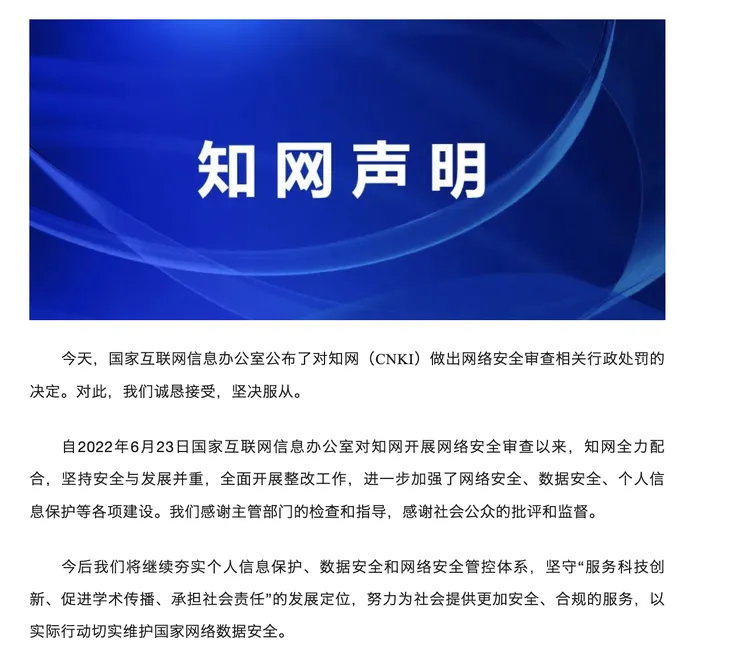 知网声明

今天，国家互联网信息办公室公布了对知网（CNKI）做出网络安全审查相关行政处罚的决定。对此，我们诚恳接受，坚决服从。

自2022年6月23日国家互联网信息办公室对知网开展网络安全审查以来，知网全力配合，坚持安全与发展并重，全面开展整改工作，进一步加强了网络安全、数据安全、个人信息保护等各项建设。我们感谢主管部门的检查和指导，感谢社会公众的批评和监督。

今后我们将继续夯实个人信息保护、数据安全和网络安全管控体系，坚守“服务科技创新、促进学术传播、承担社会责任”的发展定位，努力为社会提供更加安全、合规的服务，以实际行动切实维护国家网络数据安全。